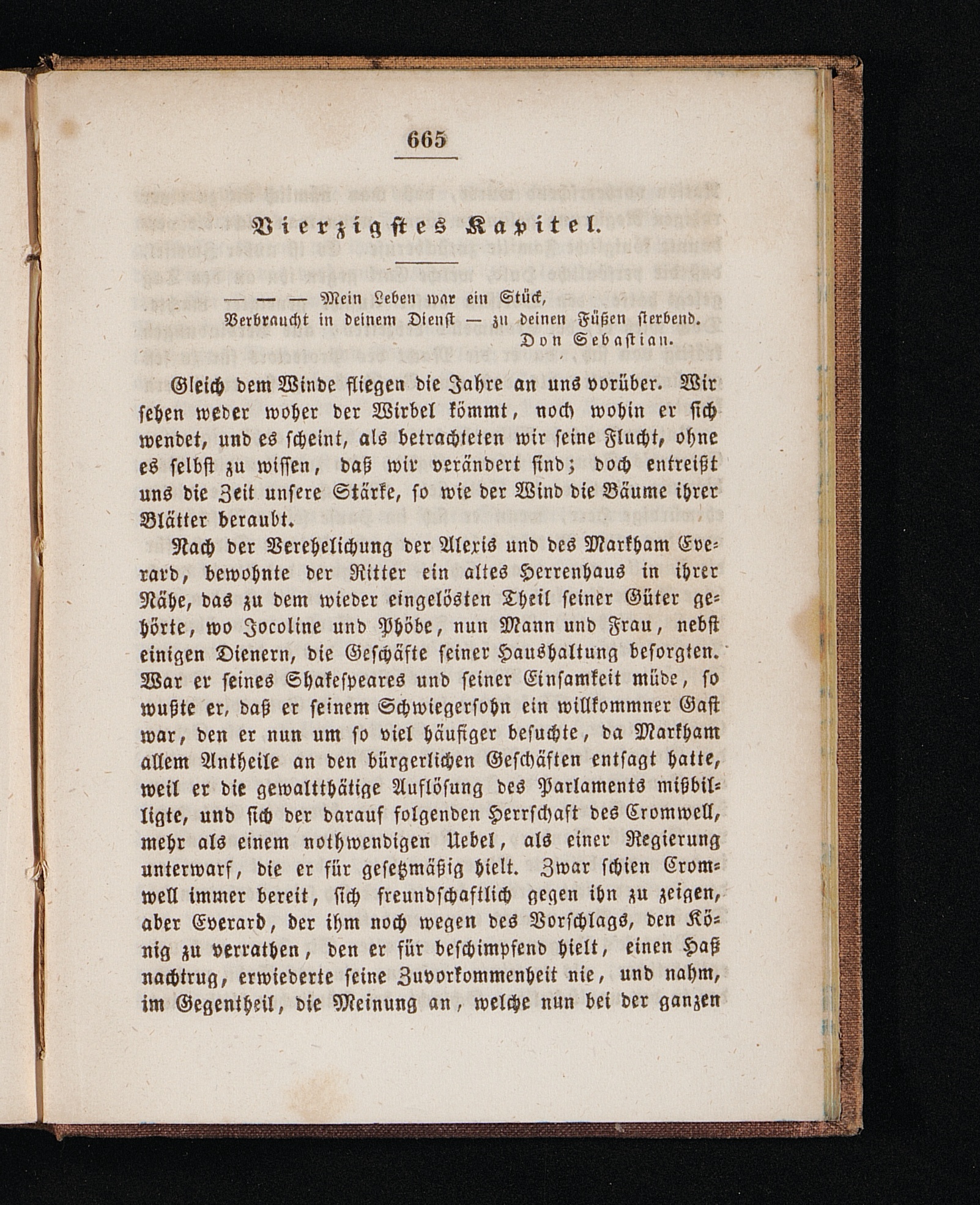 665

Vierzigstes Kapitel.

— — — Mein Leben war ein Stück,
Verbraucht in deinem Dienst — zu deinen Füßen sterbend.
Don Sebastian.

Gleich dem Winde fliegen die Jahre an uns vorüber. Wir sehen weder woher der Wirbel kömmt, noch wohin er sich wendet, und es scheint, als betrachteten wir seine Flucht, ohne es selbst zu wissen, daß wir verändert sind; doch entreißt uns die Zeit unsere Stärke, so wie der Wind die Bäume ihrer Blätter beraubt.

Nach der Verehelichung der Alexis und des Markham Everard, bewohnte der Ritter ein altes Herrenhaus in ihrer Nähe, das zu dem wieder eingelösten Theil seiner Güter gehörte, wo Jocoline und Phöbe, nun Mann und Frau, nebst einigen Dienern, die Geschäfte seiner Haushaltung besorgten. War er seines Shakespeares und seiner Einsamkeit müde, so wußte er, daß er seinem Schwiegersohn ein willkommner Gast war, den er nun um so viel häufiger besuchte, da Markham allem Antheile an den bürgerlichen Geschäften entsagt hatte, weil er die gewaltthätige Auflösung des Parlaments mißbilligte, und sich der darauf folgenden Herrschaft des Cromwell, mehr als einem nothwendigen Uebel, als einer Regierung unterwarf, die er für gesetzmäßig hielt. Zwar schien Cromwell immer bereit, sich freundschaftlich gegen ihn zu zeigen, aber Everard, der ihm noch wegen des Vorschlags, den König zu verrathen, den er für beschimpfend hielt, einen Haß nachtrug, erwiederte seine Zuvorkommenheit nie, und nahm, im Gegentheil, die Meinung an, welche nun bei der ganzen